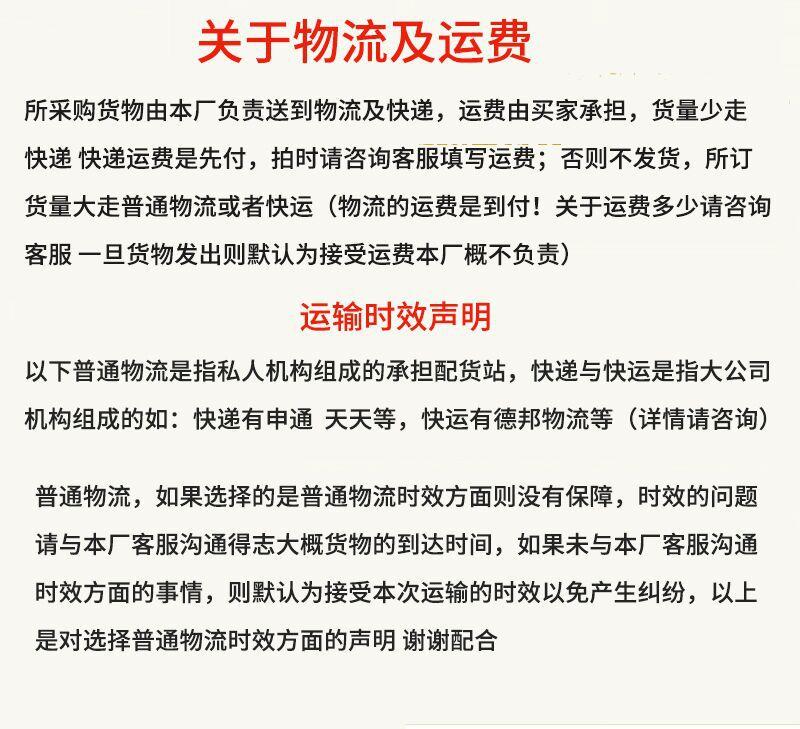 关于物流及运费

所采购货物由本厂负责送到物流及快递，运费由买家承担，货量少走快递 快递运费是先付，拍时请咨询客服填写运费；否则不发货，所订货量大走普通物流或者快运（物流的运费是到付！关于运费多少请咨询客服 一旦货物发出则默认为接受运费本厂概不负责）

运输时效声明

以下普通物流是指私人机构组成的承担配货站，快递与快运是指大公司机构组成的如：快递有申通 天天等，快运有德邦物流等（详情请咨询）

普通物流，如果选择的是普通物流时效方面则没有保障，时效的问题请与本厂客服沟通得志大概货物的到达时间，如果未与本厂客服沟通时效方面的事情，则默认为接受本次运输的时效以免产生纠纷，以上是对选择普通物流时效方面的声明 谢谢配合